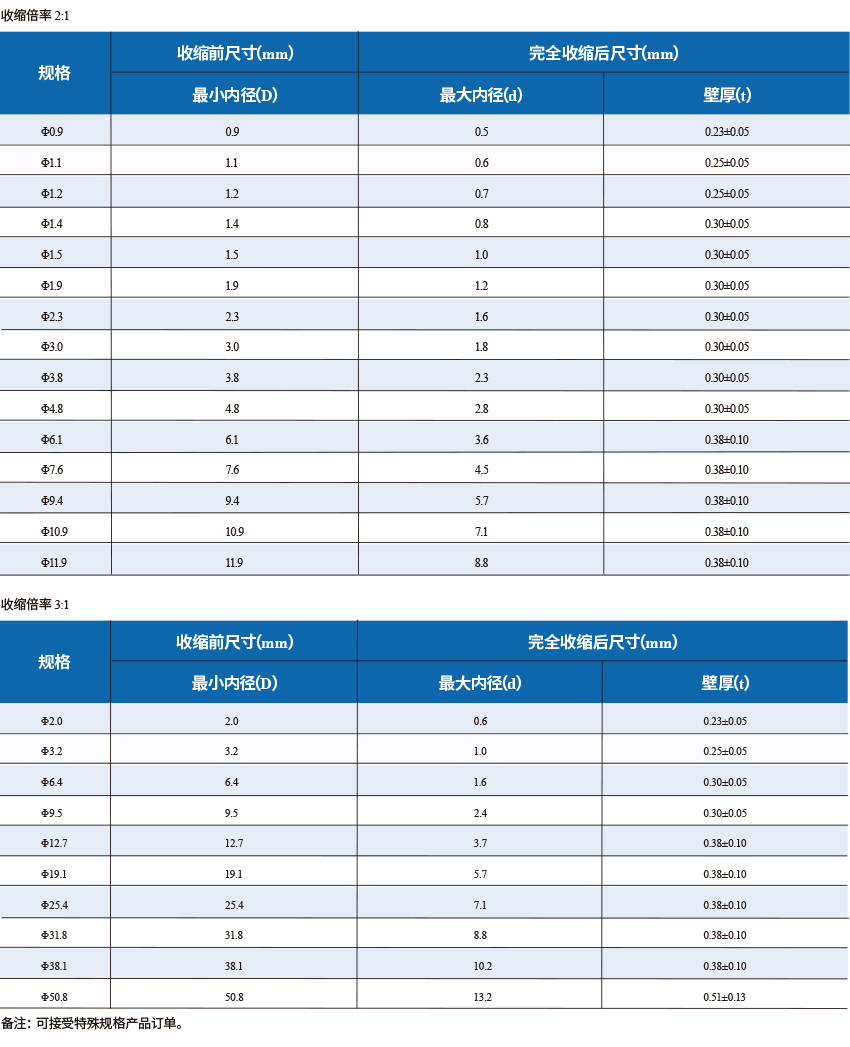 收缩倍率 2:1

| 规格 | 收缩前尺寸(mm) | 完全收缩后尺寸(mm) | |
|---|---|---|---|
| | 最小内径(D) | 最大内径(d) | 壁厚(t) |
| Φ0.9 | 0.9 | 0.5 | 0.23±0.05 |
| Φ1.1 | 1.1 | 0.6 | 0.25±0.05 |
| Φ1.2 | 1.2 | 0.7 | 0.25±0.05 |
| Φ1.4 | 1.4 | 0.8 | 0.30±0.05 |
| Φ1.5 | 1.5 | 1.0 | 0.30±0.05 |
| Φ1.9 | 1.9 | 1.2 | 0.30±0.05 |
| Φ2.3 | 2.3 | 1.6 | 0.30±0.05 |
| Φ3.0 | 3.0 | 1.8 | 0.30±0.05 |
| Φ3.8 | 3.8 | 2.3 | 0.30±0.05 |
| Φ4.8 | 4.8 | 2.8 | 0.30±0.05 |
| Φ6.1 | 6.1 | 3.6 | 0.38±0.10 |
| Φ7.6 | 7.6 | 4.5 | 0.38±0.10 |
| Φ9.4 | 9.4 | 5.7 | 0.38±0.10 |
| Φ10.9 | 10.9 | 7.1 | 0.38±0.10 |
| Φ11.9 | 11.9 | 8.8 | 0.38±0.10 |

收缩倍率 3:1

| 规格 | 收缩前尺寸(mm) | 完全收缩后尺寸(mm) | |
|---|---|---|---|
| | 最小内径(D) | 最大内径(d) | 壁厚(t) |
| Φ2.0 | 2.0 | 0.6 | 0.23±0.05 |
| Φ3.2 | 3.2 | 1.0 | 0.25±0.05 |
| Φ6.4 | 6.4 | 1.6 | 0.30±0.05 |
| Φ9.5 | 9.5 | 2.4 | 0.30±0.05 |
| Φ12.7 | 12.7 | 3.7 | 0.38±0.10 |
| Φ19.1 | 19.1 | 5.7 | 0.38±0.10 |
| Φ25.4 | 25.4 | 7.1 | 0.38±0.10 |
| Φ31.8 | 31.8 | 8.8 | 0.38±0.10 |
| Φ38.1 | 38.1 | 10.2 | 0.38±0.10 |
| Φ50.8 | 50.8 | 13.2 | 0.51±0.13 |

备注：可接受特殊规格产品订单。